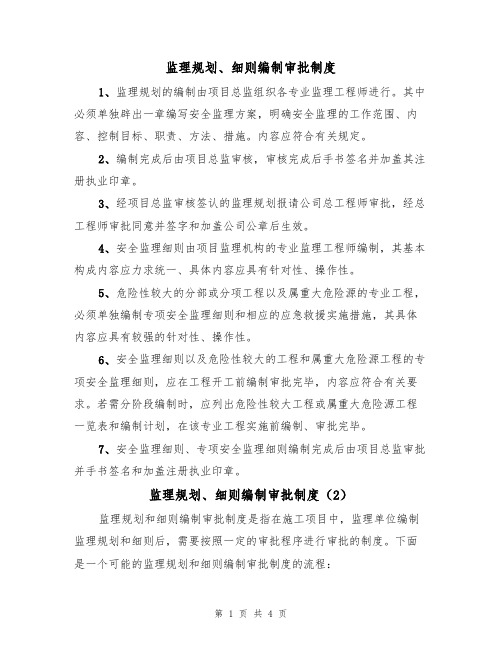 监理规划、细则编制审批制度

1、监理规划的编制由项目总监组织各专业监理工程师进行。其中必须单独辟出一章编写安全监理方案，明确安全监理的工作范围、内容、控制目标、职责、方法、措施。内容应符合有关规定。

2、编制完成后由项目总监审核，审核完成后手书签名并加盖其注册执业印章。

3、经项目总监审核签认的监理规划报请公司总工程师审批，经总工程师审批同意并签字和加盖公司公章后生效。

4、安全监理细则由项目监理机构的专业监理工程师编制，其基本构成内容应力求统一、具体内容应具有针对性、操作性。

5、危险性较大的分部或分项工程以及属重大危险源的专业工程，必须单独编制专项安全监理细则和相应的应急救援实施措施，其具体内容应具有较强的针对性、操作性。

6、安全监理细则以及危险性较大的工程和属重大危险源工程的专项安全监理细则，应在工程开工前编制审批完毕，内容应符合有关要求。若需分阶段编制时，应列出危险性较大工程或属重大危险源工程一览表和编制计划，在该专业工程实施前编制、审批完毕。

7、安全监理细则、专项安全监理细则编制完成后由项目总监审批并手书签名和加盖注册执业印章。

监理规划、细则编制审批制度（2）

监理规划和细则编制审批制度是指在施工项目中，监理单位编制监理规划和细则后，需要按照一定的审批程序进行审批的制度。下面是一个可能的监理规划和细则编制审批制度的流程：

第 1 页 共 4 页